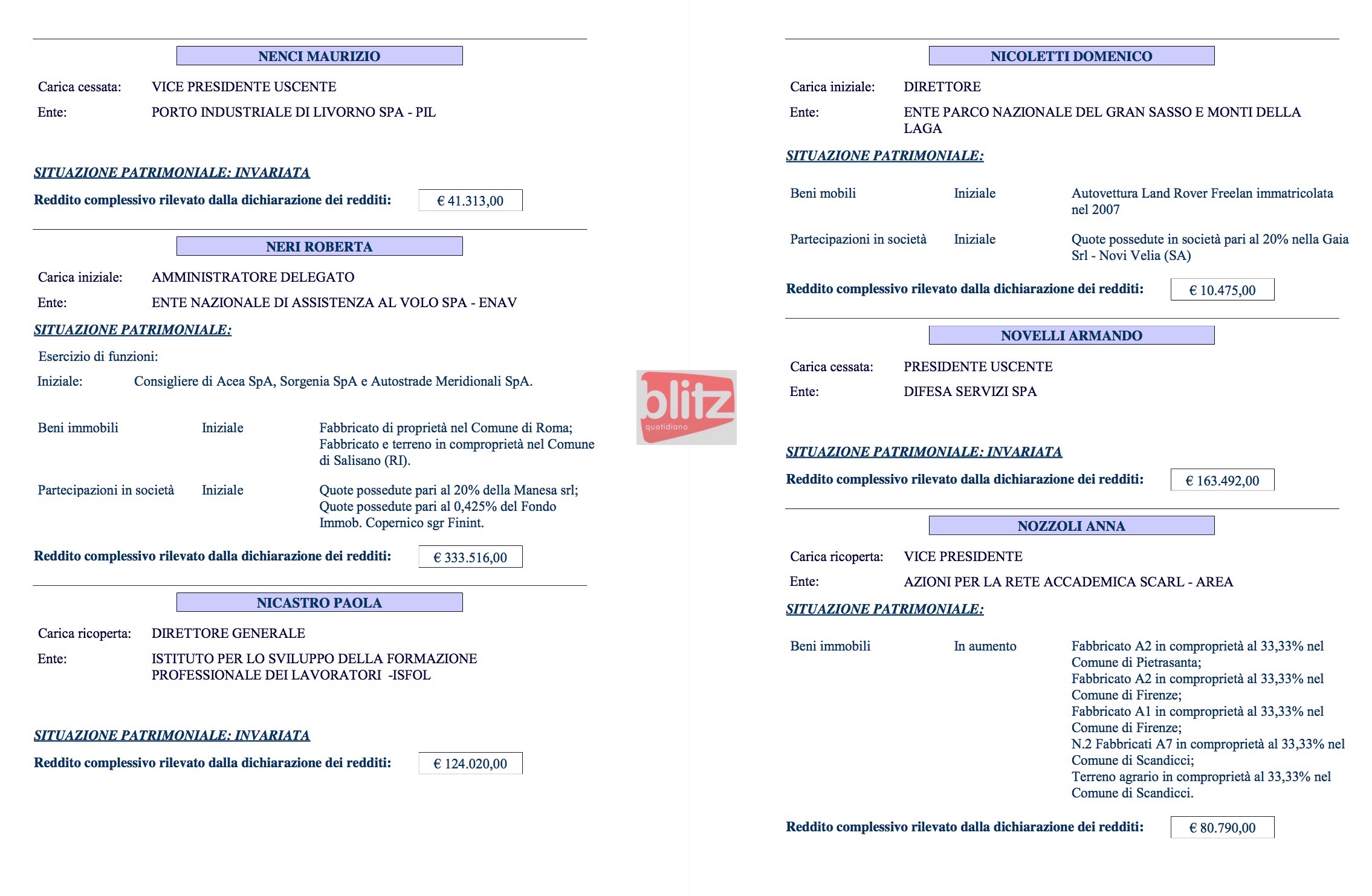 NENCI MAURIZIO

Carica cessata: VICE PRESIDENTE USCENTE

Ente: PORTO INDUSTRIALE DI LIVORNO SPA - PIL

SITUAZIONE PATRIMONIALE: INVARIATA

Reddito complessivo rilevato dalla dichiarazione dei redditi: € 41.313,00

NERI ROBERTA

Carica iniziale: AMMINISTRATORE DELEGATO

Ente: ENTE NAZIONALE DI ASSISTENZA AL VOLO SPA - ENAV

SITUAZIONE PATRIMONIALE:

Esercizio di funzioni:

Iniziale: Consigliere di Acea SpA, Sorgenia SpA e Autostrade Meridionali SpA.

Beni immobili Iniziale Fabbricato di proprietà nel Comune di Roma; Fabbricato e terreno in comproprietà nel Comune di Salisano (RI).

Partecipazioni in società Iniziale Quote possedute pari al 20% della Manesa srl; Quote possedute pari al 0,425% del Fondo Immob. Copernico sgr Finint.

Reddito complessivo rilevato dalla dichiarazione dei redditi: € 333.516,00

NICASTRO PAOLA

Carica ricoperta: DIRETTORE GENERALE

Ente: ISTITUTO PER LO SVILUPPO DELLA FORMAZIONE PROFESSIONALE DEI LAVORATORI -ISFOL

SITUAZIONE PATRIMONIALE: INVARIATA

Reddito complessivo rilevato dalla dichiarazione dei redditi: € 124.020,00

blitz quotidiano

NICOLETTI DOMENICO

Carica iniziale: DIRETTORE

Ente: ENTE PARCO NAZIONALE DEL GRAN SASSO E MONTI DELLA LAGA

SITUAZIONE PATRIMONIALE:

Beni mobili Iniziale Autovettura Land Rover Freelan immatricolata nel 2007

Partecipazioni in società Iniziale Quote possedute in società pari al 20% nella Gaia Srl - Novi Velia (SA)

Reddito complessivo rilevato dalla dichiarazione dei redditi: € 10.475,00

NOVELLI ARMANDO

Carica cessata: PRESIDENTE USCENTE

Ente: DIFESA SERVIZI SPA

SITUAZIONE PATRIMONIALE: INVARIATA

Reddito complessivo rilevato dalla dichiarazione dei redditi: € 163.492,00

NOZZOLI ANNA

Carica ricoperta: VICE PRESIDENTE

Ente: AZIONI PER LA RETE ACCADEMICA SCARL - AREA

SITUAZIONE PATRIMONIALE:

Beni immobili In aumento Fabbricato A2 in comproprietà al 33,33% nel Comune di Pietrasanta; Fabbricato A2 in comproprietà al 33,33% nel Comune di Firenze; Fabbricato A1 in comproprietà al 33,33% nel Comune di Firenze; N.2 Fabbricati A7 in comproprietà al 33,33% nel Comune di Scandicci; Terreno agrario in comproprietà al 33,33% nel Comune di Scandicci.

Reddito complessivo rilevato dalla dichiarazione dei redditi: € 80.790,00